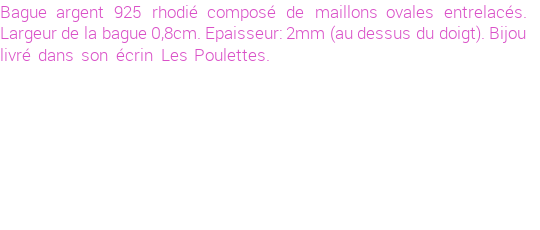 Bague argent 925 rhodié composé de maillons ovales entrelacés. Largeur de la bague 0,8cm. Epaisseur: 2mm (au dessus du doigt). Bijou livré dans son écrin Les Poulettes.